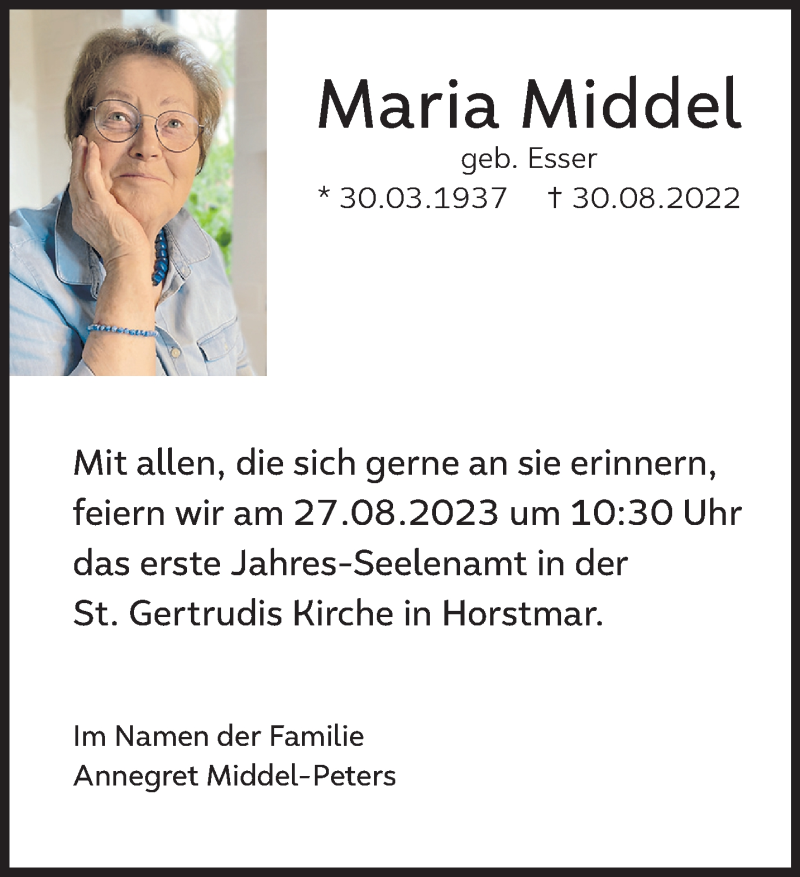 Maria Middel

geb. Esser

* 30.03.1937 † 30.08.2022

Mit allen, die sich gerne an sie erinnern, feiern wir am 27.08.2023 um 10:30 Uhr das erste Jahres-Seelenamt in der St. Gertrudis Kirche in Horstmar.

Im Namen der Familie
Annegret Middel-Peters